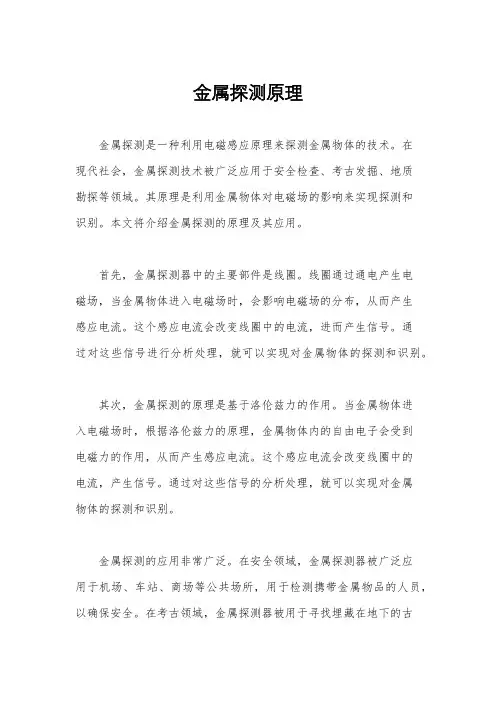 金属探测原理

金属探测是一种利用电磁感应原理来探测金属物体的技术。在现代社会，金属探测技术被广泛应用于安全检查、考古发掘、地质勘探等领域。其原理是利用金属物体对电磁场的影响来实现探测和识别。本文将介绍金属探测的原理及其应用。

首先，金属探测器中的主要部件是线圈。线圈通过通电产生电磁场，当金属物体进入电磁场时，会影响电磁场的分布，从而产生感应电流。这个感应电流会改变线圈中的电流，进而产生信号。通过对这些信号进行分析处理，就可以实现对金属物体的探测和识别。

其次，金属探测的原理是基于洛伦兹力的作用。当金属物体进入电磁场时，根据洛伦兹力的原理，金属物体内的自由电子会受到电磁力的作用，从而产生感应电流。这个感应电流会改变线圈中的电流，产生信号。通过对这些信号的分析处理，就可以实现对金属物体的探测和识别。

金属探测的应用非常广泛。在安全领域，金属探测器被广泛应用于机场、车站、商场等公共场所，用于检测携带金属物品的人员，以确保安全。在考古领域，金属探测器被用于寻找埋藏在地下的古